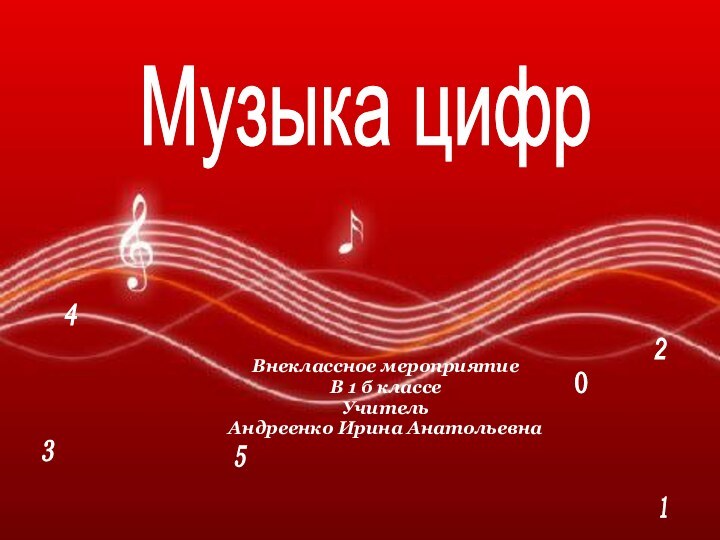 Музыка цифр

4

2

Внеклассное мероприятие
В 1 б классе
Учитель
Андреенко Ирина Анатольевна

0

3

5

1